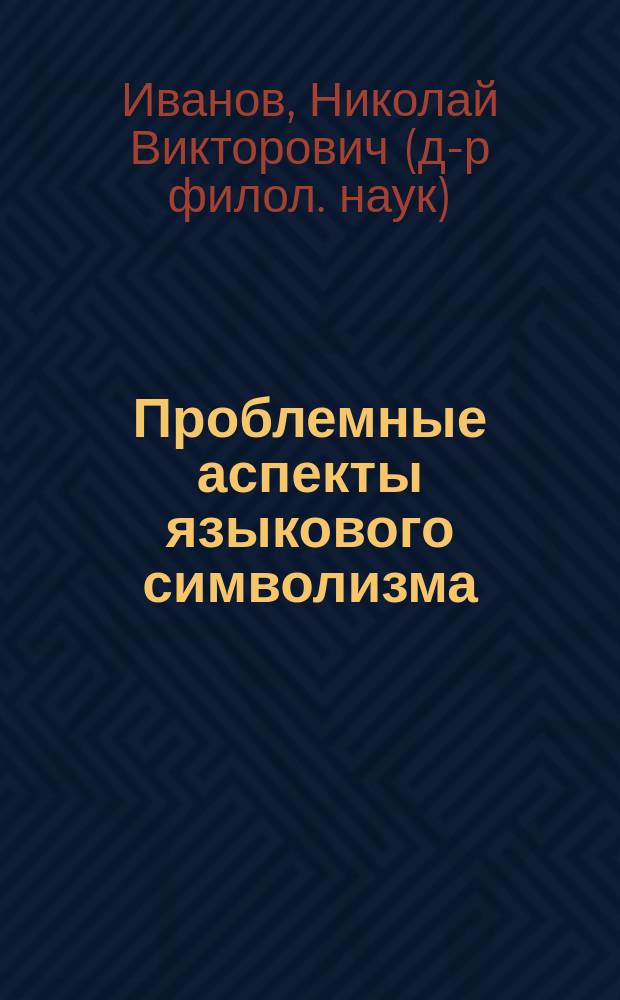 Иванов, Николай Викторович (д-р филол. наук)

Проблемные аспекты языкового символизма